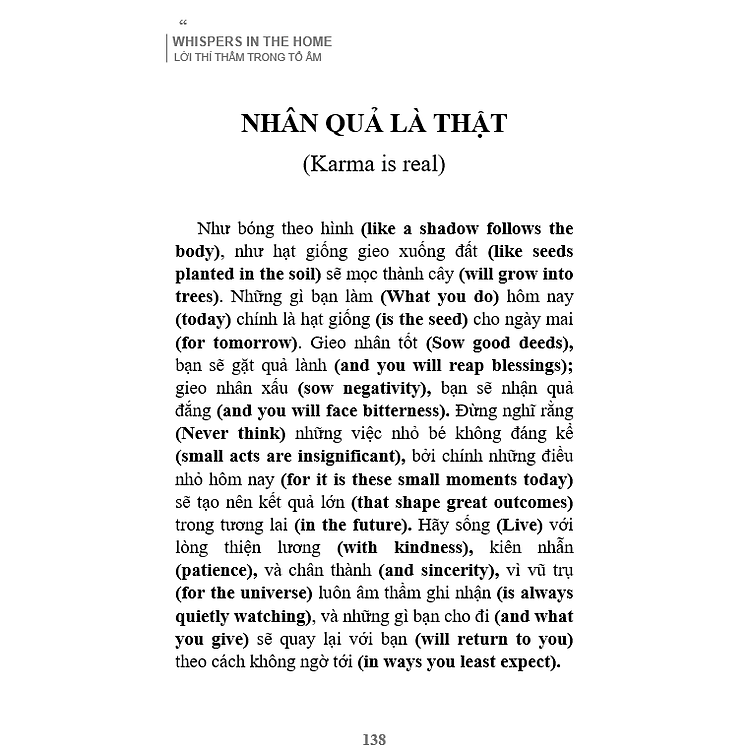 “
WHISPERS IN THE HOME
LỜI THÌ THẦM TRONG TỔ ẤM

NHÂN QUẢ LÀ THẬT
(Karma is real)

Như bóng theo hình (like a shadow follows the body), như hạt giống gieo xuống đất (like seeds planted in the soil) sẽ mọc thành cây (will grow into trees). Những gì bạn làm (What you do) hôm nay (today) chính là hạt giống (is the seed) cho ngày mai (for tomorrow). Gieo nhân tốt (Sow good deeds), bạn sẽ gặt quả lành (and you will reap blessings); gieo nhân xấu (sow negativity), bạn sẽ nhận quả đắng (and you will face bitterness). Đừng nghĩ rằng (Never think) những việc nhỏ bé không đáng kể (small acts are insignificant), bởi chính những điều nhỏ hôm nay (for it is these small moments today) sẽ tạo nên kết quả lớn (that shape great outcomes) trong tương lai (in the future). Hãy sống (Live) với lòng thiện lương (with kindness), kiên nhẫn (patience), và chân thành (and sincerity), vì vũ trụ (for the universe) luôn âm thầm ghi nhận (is always quietly watching), và những gì bạn cho đi (and what you give) sẽ quay lại với bạn (will return to you) theo cách không ngờ tới (in ways you least expect).

138